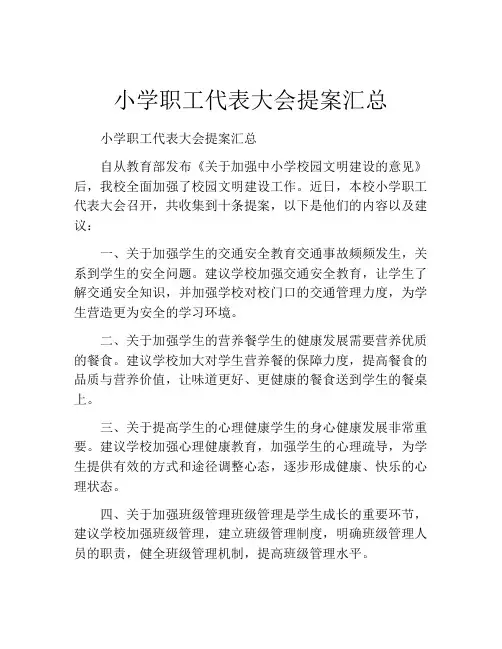 小学职工代表大会提案汇总

小学职工代表大会提案汇总

自从教育部发布《关于加强中小学校园文明建设的意见》后，我校全面加强了校园文明建设工作。近日，本校小学职工代表大会召开，共收集到十条提案，以下是他们的内容以及建议：

一、关于加强学生的交通安全教育交通事故频频发生，关系到学生的安全问题。建议学校加强交通安全教育，让学生了解交通安全知识，并加强学校对校门口的交通管理力度，为学生营造更为安全的学习环境。

二、关于加强学生的营养餐学生的健康发展需要营养优质的餐食。建议学校加大对学生营养餐的保障力度，提高餐食的品质与营养价值，让味道更好、更健康的餐食送到学生的餐桌上。

三、关于提高学生的心理健康学生的身心健康发展非常重要。建议学校加强心理健康教育，加强学生的心理疏导，为学生提供有效的方式和途径调整心态，逐步形成健康、快乐的心理状态。

四、关于加强班级管理班级管理是学生成长的重要环节，建议学校加强班级管理，建立班级管理制度，明确班级管理人员的职责，健全班级管理机制，提高班级管理水平。